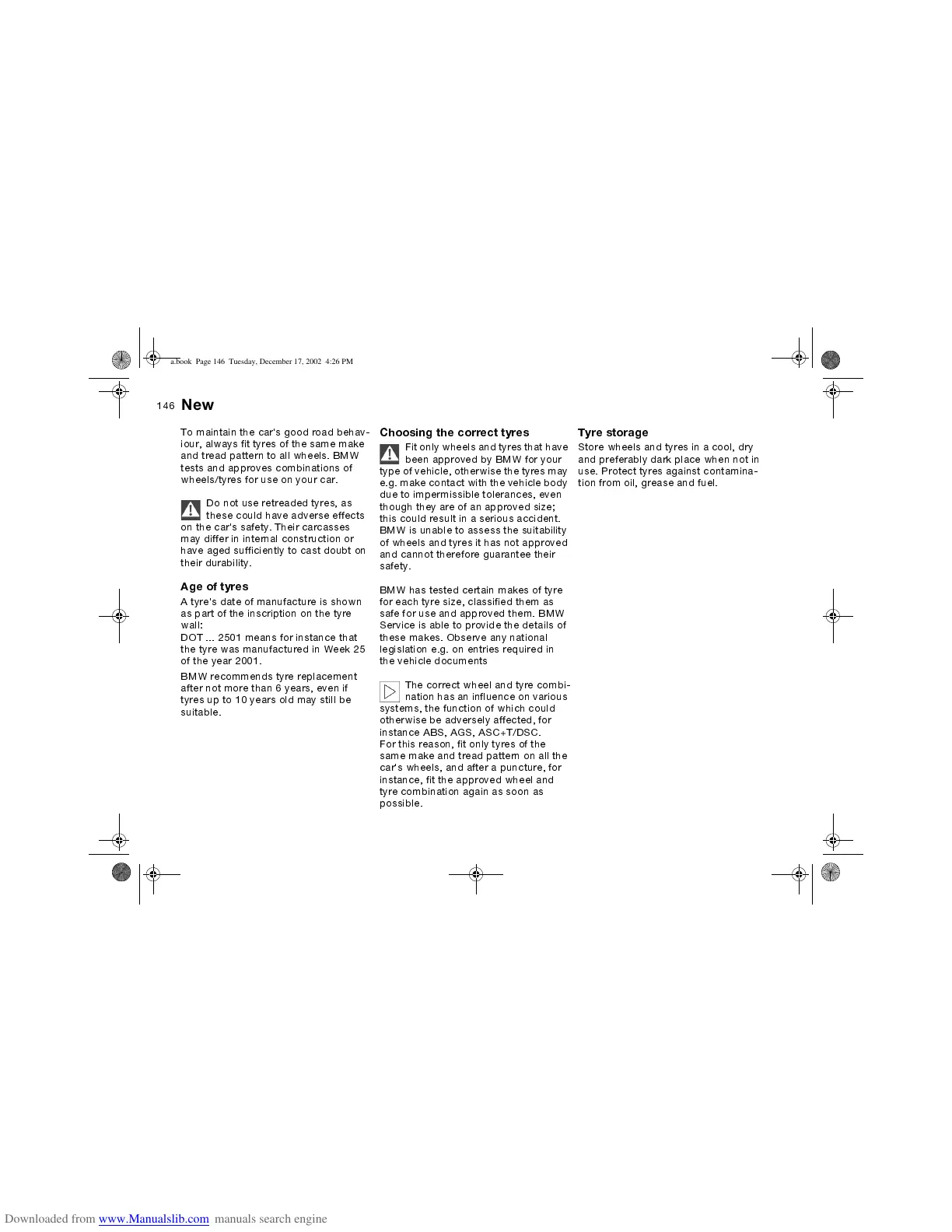 a.book Page 146 Tuesday, December 17, 2002 4:26 PM

146 New

To maintain the car's good road behaviour, always fit tyres of the same make and tread pattern to all wheels. BMW tests and approves combinations of wheels/tyres for use on your car.

Do not use retreaded tyres, as these could have adverse effects on the car's safety. Their carcasses may differ in internal construction or have aged sufficiently to cast doubt on their durability.

Age of tyres

A tyre's date of manufacture is shown as part of the inscription on the tyre wall:
DOT ... 2501 means for instance that the tyre was manufactured in Week 25 of the year 2001.

BMW recommends tyre replacement after not more than 6 years, even if tyres up to 10 years old may still be suitable.

Choosing the correct tyres

Fit only wheels and tyres that have been approved by BMW for your type of vehicle, otherwise the tyres may e.g. make contact with the vehicle body due to impermissible tolerances, even though they are of an approved size; this could result in a serious accident. BMW is unable to assess the suitability of wheels and tyres it has not approved and cannot therefore guarantee their safety.

BMW has tested certain makes of tyre for each tyre size, classified them as safe for use and approved them. BMW Service is able to provide the details of these makes. Observe any national legislation e.g. on entries required in the vehicle documents

The correct wheel and tyre combination has an influence on various systems, the function of which could otherwise be adversely affected, for instance ABS, AGS, ASC+T/DSC.
For this reason, fit only tyres of the same make and tread pattern on all the car's wheels, and after a puncture, for instance, fit the approved wheel and tyre combination again as soon as possible.

Tyre storage

Store wheels and tyres in a cool, dry and preferably dark place when not in use. Protect tyres against contamination from oil, grease and fuel.

Downloaded from www.Manualslib.com manuals search engine